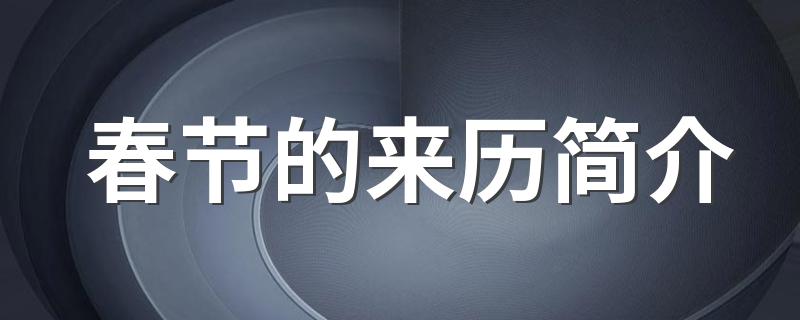 春节的来历简介